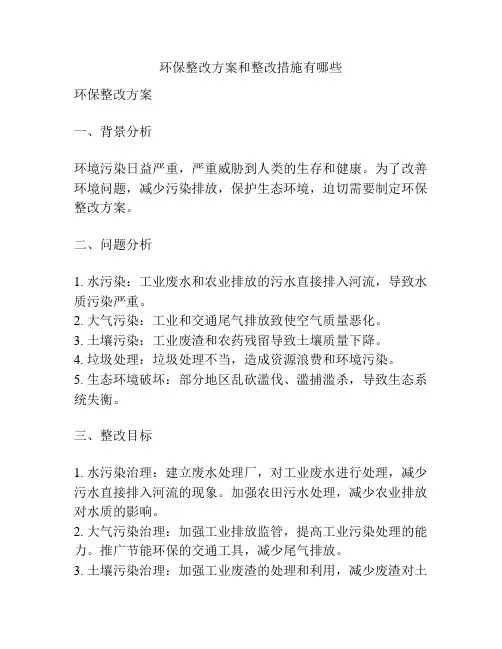 环保整改方案和整改措施有哪些

环保整改方案

一、背景分析

环境污染日益严重，严重威胁到人类的生存和健康。为了改善环境问题，减少污染排放，保护生态环境，迫切需要制定环保整改方案。

二、问题分析

1. 水污染：工业废水和农业排放的污水直接排入河流，导致水质污染严重。
2. 大气污染：工业和交通尾气排放致使空气质量恶化。
3. 土壤污染：工业废渣和农药残留导致土壤质量下降。
4. 垃圾处理：垃圾处理不当，造成资源浪费和环境污染。
5. 生态环境破坏：部分地区乱砍滥伐、滥捕滥杀，导致生态系统失衡。

三、整改目标

1. 水污染治理：建立废水处理厂，对工业废水进行处理，减少污水直接排入河流的现象。加强农田污水处理，减少农业排放对水质的影响。
2. 大气污染治理：加强工业排放监管，提高工业污染处理的能力。推广节能环保的交通工具，减少尾气排放。
3. 土壤污染治理：加强工业废渣的处理和利用，减少废渣对土